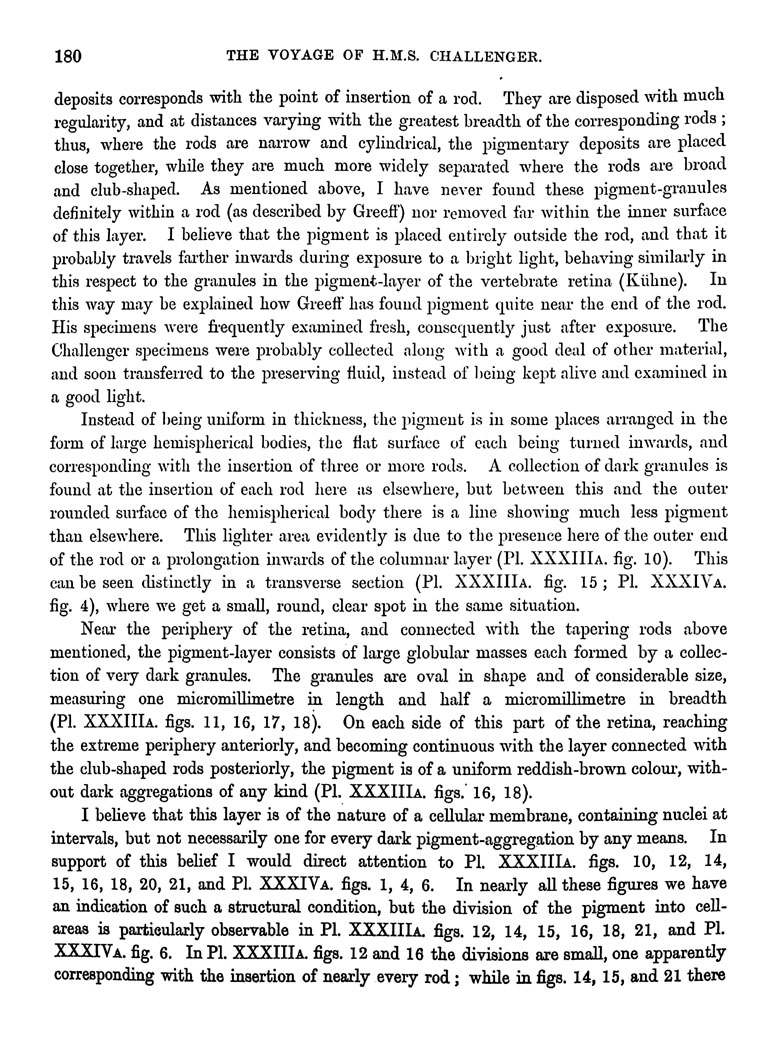 180 THE VOYAGE OF H.M.S. CHALLENGER.

deposits corresponds with the point of insertion of a rod. They are disposed with much regularity, and at distances varying with the greatest breadth of the corresponding rods; thus, where the rods are narrow and cylindrical, the pigmentary deposits are placed close together, while they are much more widely separated where the rods are broad and club-shaped. As mentioned above, I have never found these pigment-granules definitely within a rod (as described by Greeff) nor removed far within the inner surface of this layer. I believe that the pigment is placed entirely outside the rod, and that it probably travels farther inwards during exposure to a bright light, behaving similarly in this respect to the granules in the pigment-layer of the vertebrate retina (Kühne). In this way may be explained how Greeff has found pigment quite near the end of the rod. His specimens were frequently examined fresh, consequently just after exposure. The Challenger specimens were probably collected along with a good deal of other material, and soon transferred to the preserving fluid, instead of being kept alive and examined in a good light.

Instead of being uniform in thickness, the pigment is in some places arranged in the form of large hemispherical bodies, the flat surface of each being turned inwards, and corresponding with the insertion of three or more rods. A collection of dark granules is found at the insertion of each rod here as elsewhere, but between this and the outer rounded surface of the hemispherical body there is a line showing much less pigment than elsewhere. This lighter area evidently is due to the presence here of the outer end of the rod or a prolongation inwards of the columnar layer (Pl. XXXIIIA. fig. 10). This can be seen distinctly in a transverse section (Pl. XXXIIIA. fig. 15; Pl. XXXIVA. fig. 4), where we get a small, round, clear spot in the same situation.

Near the periphery of the retina, and connected with the tapering rods above mentioned, the pigment-layer consists of large globular masses each formed by a collection of very dark granules. The granules are oval in shape and of considerable size, measuring one micromillimetre in length and half a micromillimetre in breadth (Pl. XXXIIIA. figs. 11, 16, 17, 18). On each side of this part of the retina, reaching the extreme periphery anteriorly, and becoming continuous with the layer connected with the club-shaped rods posteriorly, the pigment is of a uniform reddish-brown colour, without dark aggregations of any kind (Pl. XXXIIIA. figs. 16, 18).

I believe that this layer is of the nature of a cellular membrane, containing nuclei at intervals, but not necessarily one for every dark pigment-aggregation by any means. In support of this belief I would direct attention to Pl. XXXIIIA. figs. 10, 12, 14, 15, 16, 18, 20, 21, and Pl. XXXIVA. figs. 1, 4, 6. In nearly all these figures we have an indication of such a structural condition, but the division of the pigment into cell-areas is particularly observable in Pl. XXXIIIA. figs. 12, 14, 15, 16, 18, 21, and Pl. XXXIVA. fig. 6. In Pl. XXXIIIA. figs. 12 and 16 the divisions are small, one apparently corresponding with the insertion of nearly every rod; while in figs. 14, 15, and 21 there